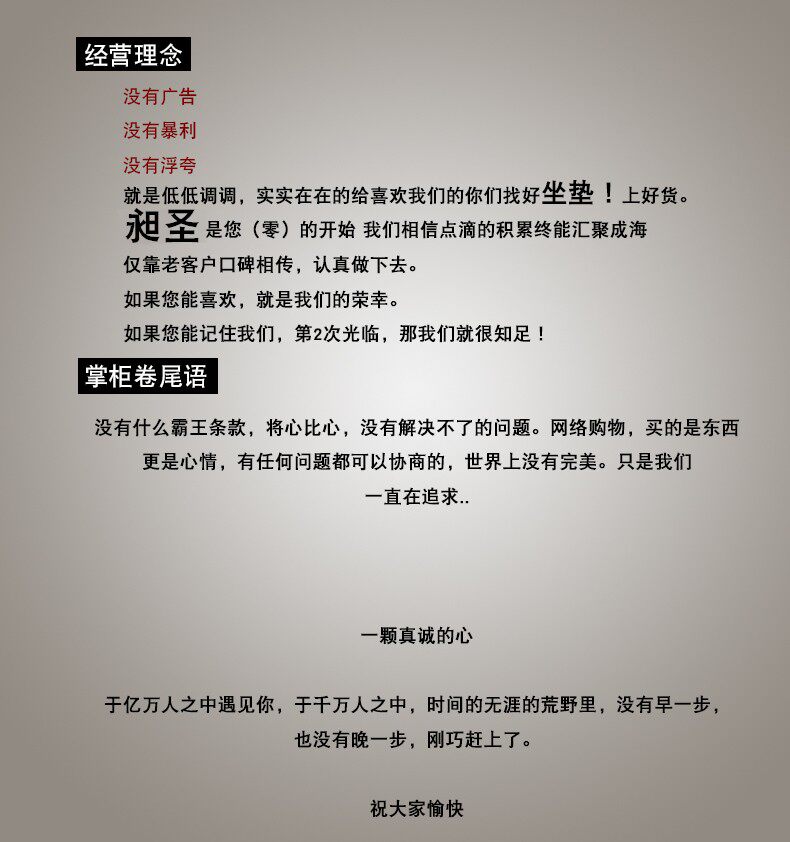 经营理念

没有广告

没有暴利

没有浮夸

就是低低调调，实实在在的给喜欢我们的你们找好坐垫！上好货。

昶圣是您（零）的开始 我们相信点滴的积累终能汇聚成海

仅靠老客户口碑相传，认真做下去。

如果您能喜欢，就是我们的荣幸。

如果您能记住我们，第2次光临，那我们就很知足！

掌柜卷尾语

没有什么霸王条款，将心比心，没有解决不了的问题。网络购物，买的是东西更是心情，有任何问题都可以协商的，世界上没有完美。只是我们一直在追求..

一颗真诚的心

于亿万人之中遇见你，于千万人之中，时间的无涯的荒野里，没有早一步，也没有晚一步，刚巧赶上了。

祝大家愉快